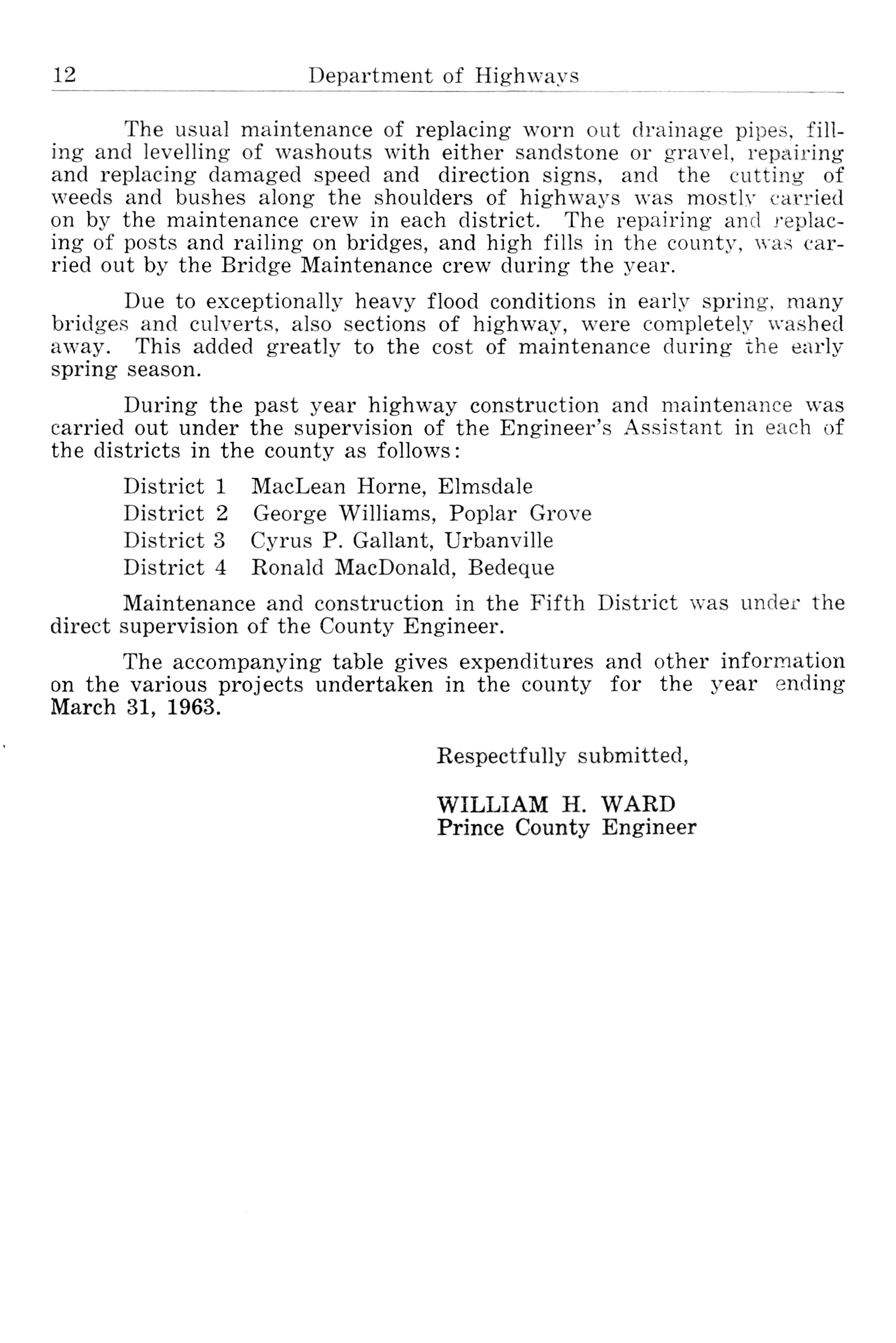 12 Department of Highways

The usual maintenance of replacing worn out drainage pipes, filling and levelling of washouts with either sandstone or gravel, repairing and replacing damaged speed and direction signs, and the cutting of weeds and bushes along the shoulders of highways was mostly carried on by the maintenance crew in each district. The repairing and replacing of posts and railing on bridges, and high fills in the county, was carried out by the Bridge Maintenance crew during the year.

Due to exceptionally heavy flood conditions in early spring, many bridges and culverts, also sections of highway, were completely washed away. This added greatly to the cost of maintenance during the early spring season.

During the past year highway construction and maintenance was carried out under the supervision of the Engineer's Assistant in each of the districts in the county as follows:

District 1 MacLean Horne, Elmsdale
District 2 George Williams, Poplar Grove
District 3 Cyrus P. Gallant, Urbanville
District 4 Ronald MacDonald, Bedeque

Maintenance and construction in the Fifth District was under the direct supervision of the County Engineer.

The accompanying table gives expenditures and other information on the various projects undertaken in the county for the year ending March 31, 1963.

Respectfully submitted,

WILLIAM H. WARD
Prince County Engineer